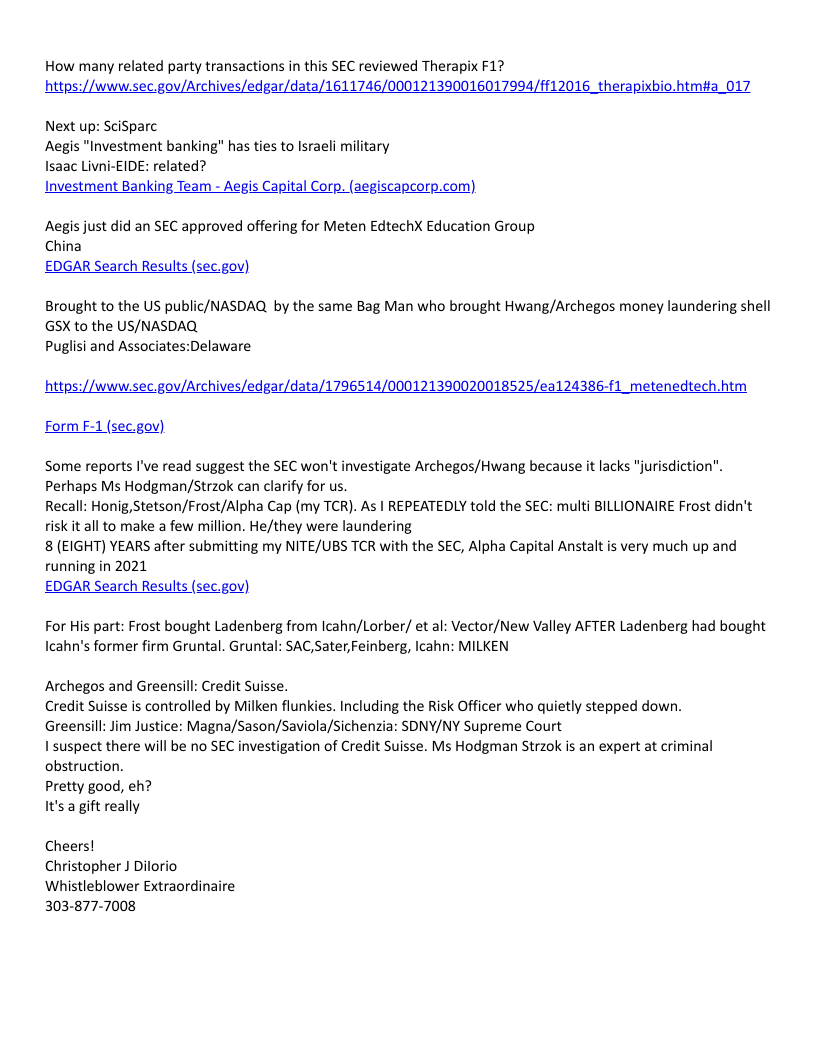 How many related party transactions in this SEC reviewed Therapix F1?
https://www.sec.gov/Archives/edgar/data/1611746/000121390016017994/ff12016_therapixbio.htm#a_017

Next up: SciSparc
Aegis "Investment banking" has ties to Israeli military
Isaac Livni-EIDE: related?
Investment Banking Team - Aegis Capital Corp. (aegiscapcorp.com)

Aegis just did an SEC approved offering for Meten EdtechX Education Group
China
EDGAR Search Results (sec.gov)

Brought to the US public/NASDAQ by the same Bag Man who brought Hwang/Archegos money laundering shell GSX to the US/NASDAQ
Puglisi and Associates:Delaware

https://www.sec.gov/Archives/edgar/data/1796514/000121390020018525/ea124386-f1_metenedtech.htm

Form F-1 (sec.gov)

Some reports I've read suggest the SEC won't investigate Archegos/Hwang because it lacks "jurisdiction". Perhaps Ms Hodgman/Strzok can clarify for us.
Recall: Honig,Stetson/Frost/Alpha Cap (my TCR). As I REPEATEDLY told the SEC: multi BILLIONAIRE Frost didn't risk it all to make a few million. He/they were laundering
8 (EIGHT) YEARS after submitting my NITE/UBS TCR with the SEC, Alpha Capital Anstalt is very much up and running in 2021
EDGAR Search Results (sec.gov)

For His part: Frost bought Ladenberg from Icahn/Lorber/ et al: Vector/New Valley AFTER Ladenberg had bought Icahn's former firm Gruntal. Gruntal: SAC,Sater,Feinberg, Icahn: MILKEN

Archegos and Greensill: Credit Suisse.
Credit Suisse is controlled by Milken flunkies. Including the Risk Officer who quietly stepped down.
Greensill: Jim Justice: Magna/Sason/Saviola/Sichenzia: SDNY/NY Supreme Court
I suspect there will be no SEC investigation of Credit Suisse. Ms Hodgman Strzok is an expert at criminal obstruction.
Pretty good, eh?
It's a gift really

Cheers!
Christopher J DiIorio
Whistleblower Extraordinaire
303-877-7008